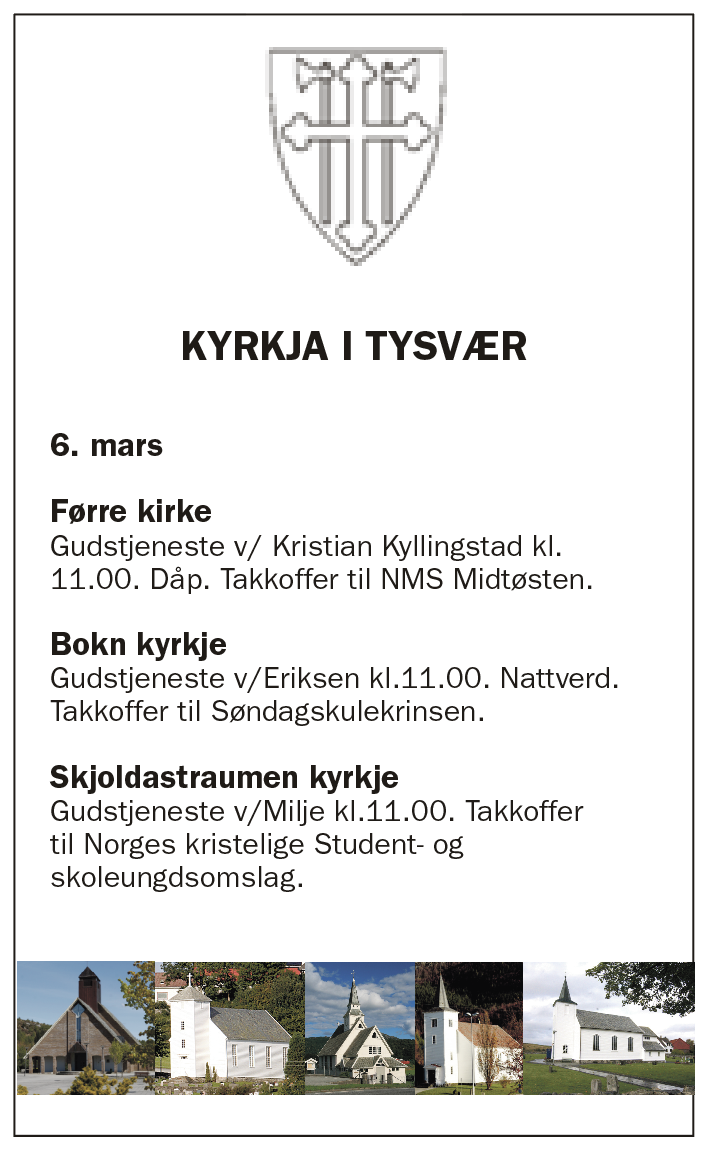 KYRKJA I TYSVÆR

6. mars

Førre kirke
Gudstjeneste v/ Kristian Kyllingstad kl. 11.00. Dåp. Takkoffer til NMS Midtøsten.

Bokn kyrkje
Gudstjeneste v/Eriksen kl.11.00. Nattverd. Takkoffer til Søndagskulekrinsen.

Skjoldastraumen kyrkje
Gudstjeneste v/Milje kl.11.00. Takkoffer til Norges kristelige Student- og skoleungdsomslag.